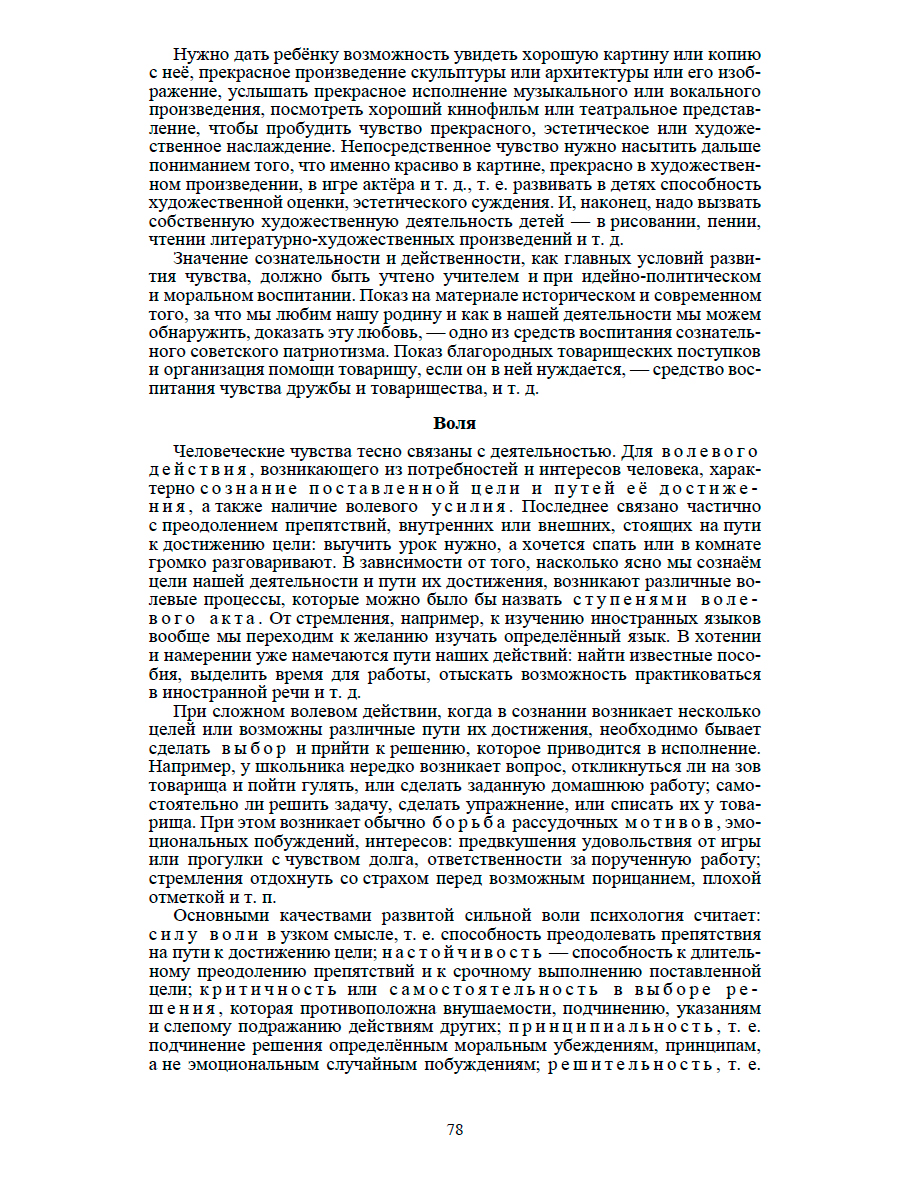 Нужно дать ребёнку возможность увидеть хорошую картину или копию с неё, прекрасное произведение скульптуры или архитектуры или его изображение, услышать прекрасное исполнение музыкального или вокального произведения, посмотреть хороший кинофильм или театральное представление, чтобы пробудить чувство прекрасного, эстетическое или художественное наслаждение. Непосредственное чувство нужно насытить дальше пониманием того, что именно красиво в картине, прекрасно в художественном произведении, в игре актёра и т. д., т. е. развивать в детях способность художественной оценки, эстетического суждения. И, наконец, надо вызвать собственную художественную деятельность детей — в рисовании, пении, чтении литературно-художественных произведений и т. д.

Значение сознательности и действенности, как главных условий развития чувства, должно быть учтено учителем и при идейно-политическом и моральном воспитании. Показ на материале историческом и современном того, за что мы любим нашу родину и как в нашей деятельности мы можем обнаружить, доказать эту любовь, — одно из средств воспитания сознательного советского патриотизма. Показ благородных товарищеских поступков и организация помощи товарищу, если он в ней нуждается, — средство воспитания чувства дружбы и товарищества, и т. д.

Воля

Человеческие чувства тесно связаны с деятельностью. Для волевого действия, возникающего из потребностей и интересов человека, характерно сознание поставленной цели и путей её достижения, а также наличие волевого усилия. Последнее связано частично с преодолением препятствий, внутренних или внешних, стоящих на пути к достижению цели: выучить урок нужно, а хочется спать или в комнате громко разговаривают. В зависимости от того, насколько ясно мы сознаём цели нашей деятельности и пути их достижения, возникают различные волевые процессы, которые можно было бы назвать ступенями волевого акта. От стремления, например, к изучению иностранных языков вообще мы переходим к желанию изучать определённый язык. В хотении и намерении уже намечаются пути наших действий: найти известные пособия, выделить время для работы, отыскать возможность практиковаться в иностранной речи и т. д.

При сложном волевом действии, когда в сознании возникает несколько целей или возможны различные пути их достижения, необходимо бывает сделать выбор и прийти к решению, которое приводится в исполнение. Например, у школьника нередко возникает вопрос, откликнуться ли на зов товарища и пойти гулять, или сделать заданную домашнюю работу; самостоятельно ли решить задачу, сделать упражнение, или списать их у товарища. При этом возникает обычно борьба рассудочных мотивов, эмоциональных побуждений, интересов: предвкушения удовольствия от игры или прогулки с чувством долга, ответственности за порученную работу; стремления отдохнуть со страхом перед возможным порицанием, плохой отметкой и т. п.

Основными качествами развитой сильной воли психология считает: силу воли в узком смысле, т. е. способность преодолевать препятствия на пути к достижению цели; настойчивость — способность к длительному преодолению препятствий и к срочному выполнению поставленной цели; критичность или самостоятельность в выборе решения, которая противоположна внушаемости, подчинению, указаниям и слепому подражанию действиям других; принципиальность, т. е. подчинение решения определённым моральным убеждениям, принципам, а не эмоциональным случайным побуждениям; решительность, т. е.

78